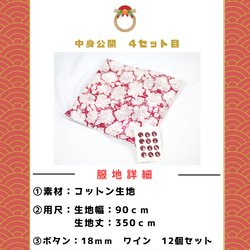 中身公開　4セット目

服地詳細

①素材：コットン生地

②用尺：生地幅：90ｃｍ
生地丈：350ｃｍ

③ボタン：18ｍｍ　ワイン　12個セット